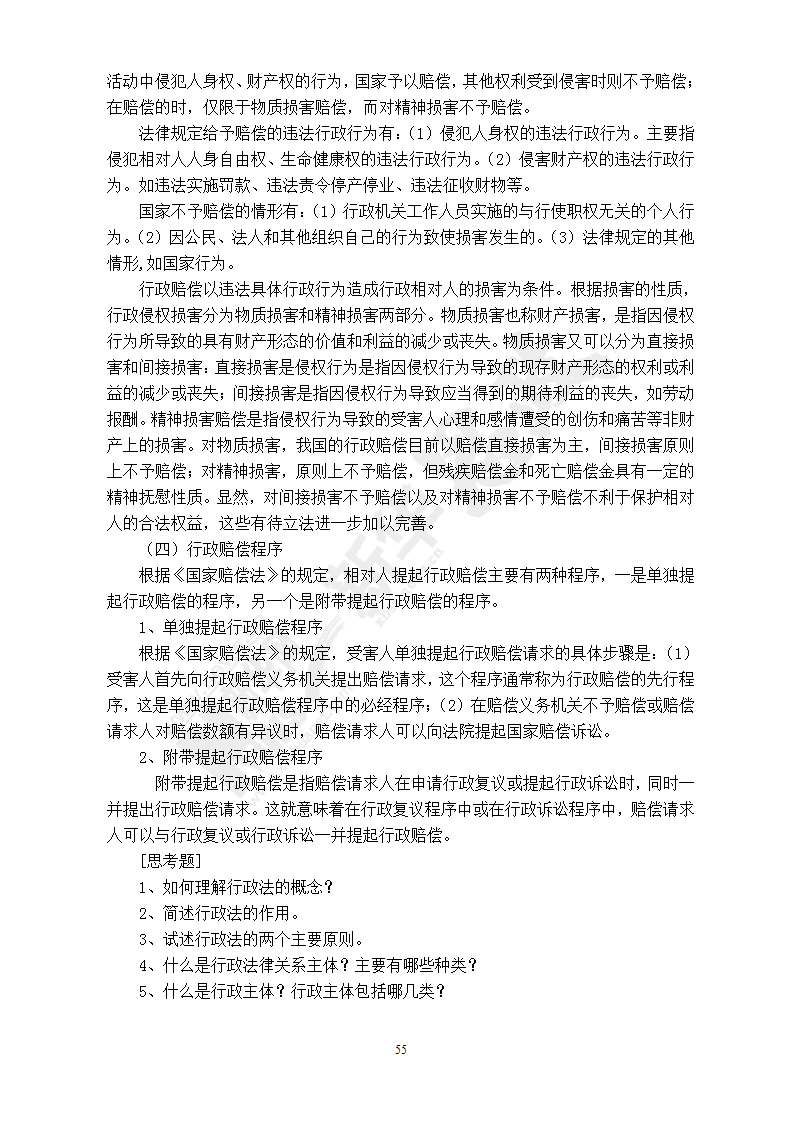 活动中侵犯人身权、财产权的行为，国家予以赔偿，其他权利受到侵害时则不予赔偿；在赔偿的时，仅限于物质损害赔偿，而对精神损害不予赔偿。

法律规定给予赔偿的违法行政行为有：（1）侵犯人身权的违法行政行为。主要指侵犯相对人人身自由权、生命健康权的违法行政行为。（2）侵害财产权的违法行政行为。如违法实施罚款、违法责令停产停业、违法征收财物等。

国家不予赔偿的情形有：（1）行政机关工作人员实施的与行使职权无关的个人行为。（2）因公民、法人和其他组织自己的行为致使损害发生的。（3）法律规定的其他情形，如国家行为。

行政赔偿以违法具体行政行为造成行政相对人的损害为条件。根据损害的性质，行政侵权损害分为物质损害和精神损害两部分。物质损害也称财产损害，是指因侵权行为所导致的具有财产形态的价值和利益的减少或丧失。物质损害又可以分为直接损害和间接损害：直接损害是侵权行为是指因侵权行为导致的现存财产形态的权利或利益的减少或丧失；间接损害是指因侵权行为导致应当得到的期待利益的丧失，如劳动报酬。精神损害赔偿是指侵权行为导致的受害人心理和感情遭受的创伤和痛苦等非财产上的损害。对物质损害，我国的行政赔偿目前以赔偿直接损害为主，间接损害原则上不予赔偿；对精神损害，原则上不予赔偿，但残疾赔偿金和死亡赔偿金具有一定的精神抚慰性质。显然，对间接损害不予赔偿以及对精神损害不予赔偿不利于保护相对人的合法权益，这些有待立法进一步加以完善。

（四）行政赔偿程序

根据《国家赔偿法》的规定，相对人提起行政赔偿主要有两种程序，一是单独提起行政赔偿的程序，另一个是附带提起行政赔偿的程序。

1、单独提起行政赔偿程序

根据《国家赔偿法》的规定，受害人单独提起行政赔偿请求的具体步骤是：（1）受害人首先向行政赔偿义务机关提出赔偿请求，这个程序通常称为行政赔偿的先行程序，这是单独提起行政赔偿程序中的必经程序；（2）在赔偿义务机关不予赔偿或赔偿请求人对赔偿数额有异议时，赔偿请求人可以向法院提起国家赔偿诉讼。

2、附带提起行政赔偿程序

附带提起行政赔偿是指赔偿请求人在申请行政复议或提起行政诉讼时，同时一并提出行政赔偿请求。这就意味着在行政复议程序中或在行政诉讼程序中，赔偿请求人可以与行政复议或行政诉讼一并提起行政赔偿。

[思考题]

1、如何理解行政法的概念？

2、简述行政法的作用。

3、试述行政法的两个主要原则。

4、什么是行政法律关系主体？主要有哪些种类？

5、什么是行政主体？行政主体包括哪几类？

55